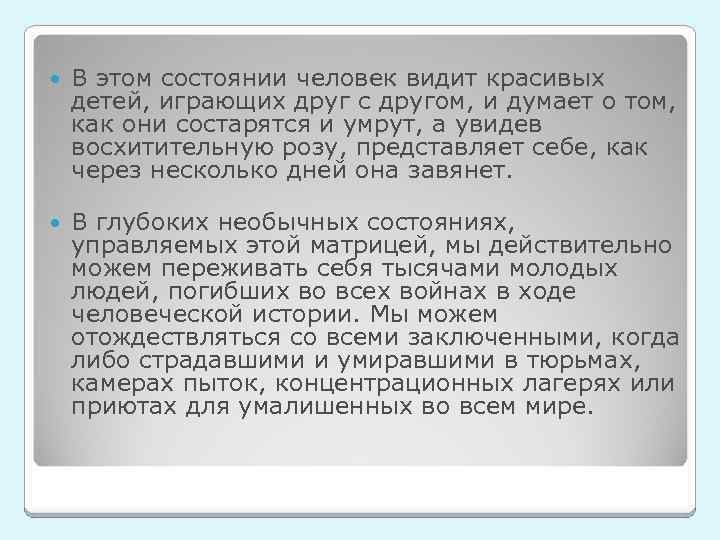 В этом состоянии человек видит красивых детей, играющих друг с другом, и думает о том, как они состарятся и умрут, а увидев восхитительную розу, представляет себе, как через несколько дней она завянет.

В глубоких необычных состояниях, управляемых этой матрицей, мы действительно можем переживать себя тысячами молодых людей, погибших во всех войнах в ходе человеческой истории. Мы можем отождествляться со всеми заключенными, когда либо страдавшими и умиравшими в тюрьмах, камерах пыток, концентрационных лагерях или приютах для умалишенных во всем мире.